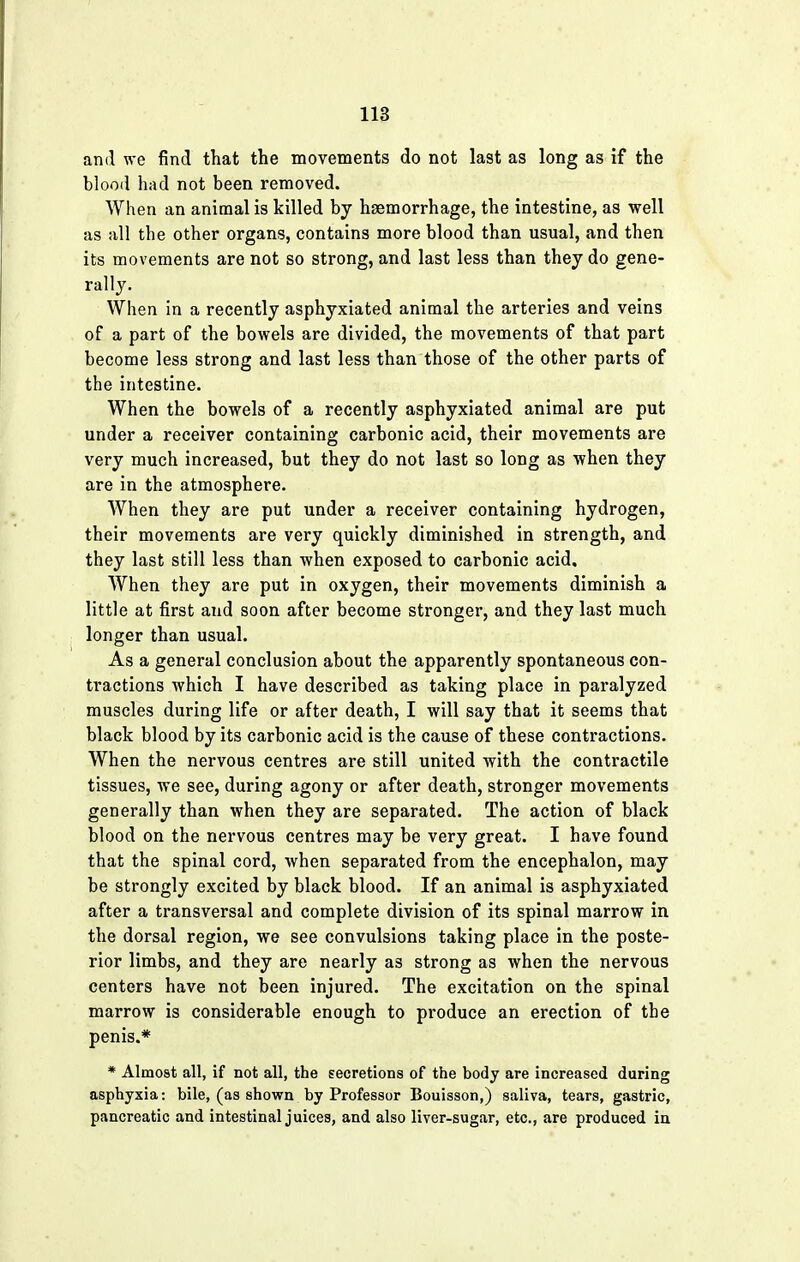 113

and we find that the movements do not last as long as if the blood had not been removed.

When an animal is killed by hæmorrhage, the intestine, as well as all the other organs, contains more blood than usual, and then its movements are not so strong, and last less than they do generally.

When in a recently asphyxiated animal the arteries and veins of a part of the bowels are divided, the movements of that part become less strong and last less than those of the other parts of the intestine.

When the bowels of a recently asphyxiated animal are put under a receiver containing carbonic acid, their movements are very much increased, but they do not last so long as when they are in the atmosphere.

When they are put under a receiver containing hydrogen, their movements are very quickly diminished in strength, and they last still less than when exposed to carbonic acid.

When they are put in oxygen, their movements diminish a little at first and soon after become stronger, and they last much longer than usual.

As a general conclusion about the apparently spontaneous contractions which I have described as taking place in paralyzed muscles during life or after death, I will say that it seems that black blood by its carbonic acid is the cause of these contractions. When the nervous centres are still united with the contractile tissues, we see, during agony or after death, stronger movements generally than when they are separated. The action of black blood on the nervous centres may be very great. I have found that the spinal cord, when separated from the encephalon, may be strongly excited by black blood. If an animal is asphyxiated after a transversal and complete division of its spinal marrow in the dorsal region, we see convulsions taking place in the posterior limbs, and they are nearly as strong as when the nervous centers have not been injured. The excitation on the spinal marrow is considerable enough to produce an erection of the penis.*

* Almost all, if not all, the secretions of the body are increased during asphyxia: bile, (as shown by Professor Bouisson,) saliva, tears, gastric, pancreatic and intestinal juices, and also liver-sugar, etc., are produced in